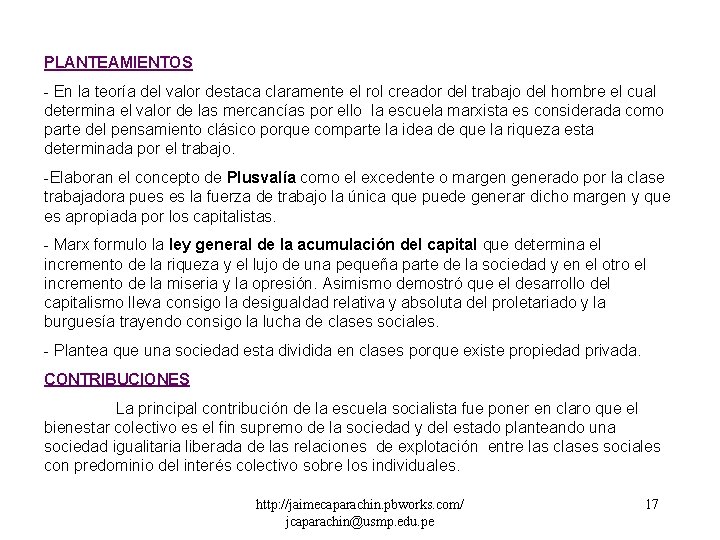 PLANTEAMIENTOS

- En la teoría del valor destaca claramente el rol creador del trabajo del hombre el cual determina el valor de las mercancías por ello la escuela marxista es considerada como parte del pensamiento clásico porque comparte la idea de que la riqueza esta determinada por el trabajo.

-Elaboran el concepto de Plusvalía como el excedente o margen generado por la clase trabajadora pues es la fuerza de trabajo la única que puede generar dicho margen y que es apropiada por los capitalistas.

- Marx formulo la ley general de la acumulación del capital que determina el incremento de la riqueza y el lujo de una pequeña parte de la sociedad y en el otro el incremento de la miseria y la opresión. Asimismo demostró que el desarrollo del capitalismo lleva consigo la desigualdad relativa y absoluta del proletariado y la burguesía trayendo consigo la lucha de clases sociales.

- Plantea que una sociedad esta dividida en clases porque existe propiedad privada.

CONTRIBUCIONES

La principal contribución de la escuela socialista fue poner en claro que el bienestar colectivo es el fin supremo de la sociedad y del estado planteando una sociedad igualitaria liberada de las relaciones de explotación entre las clases sociales con predominio del interés colectivo sobre los individuales.

http://jaimecaparachin.pbworks.com/
jcaparachin@usmp.edu.pe

17